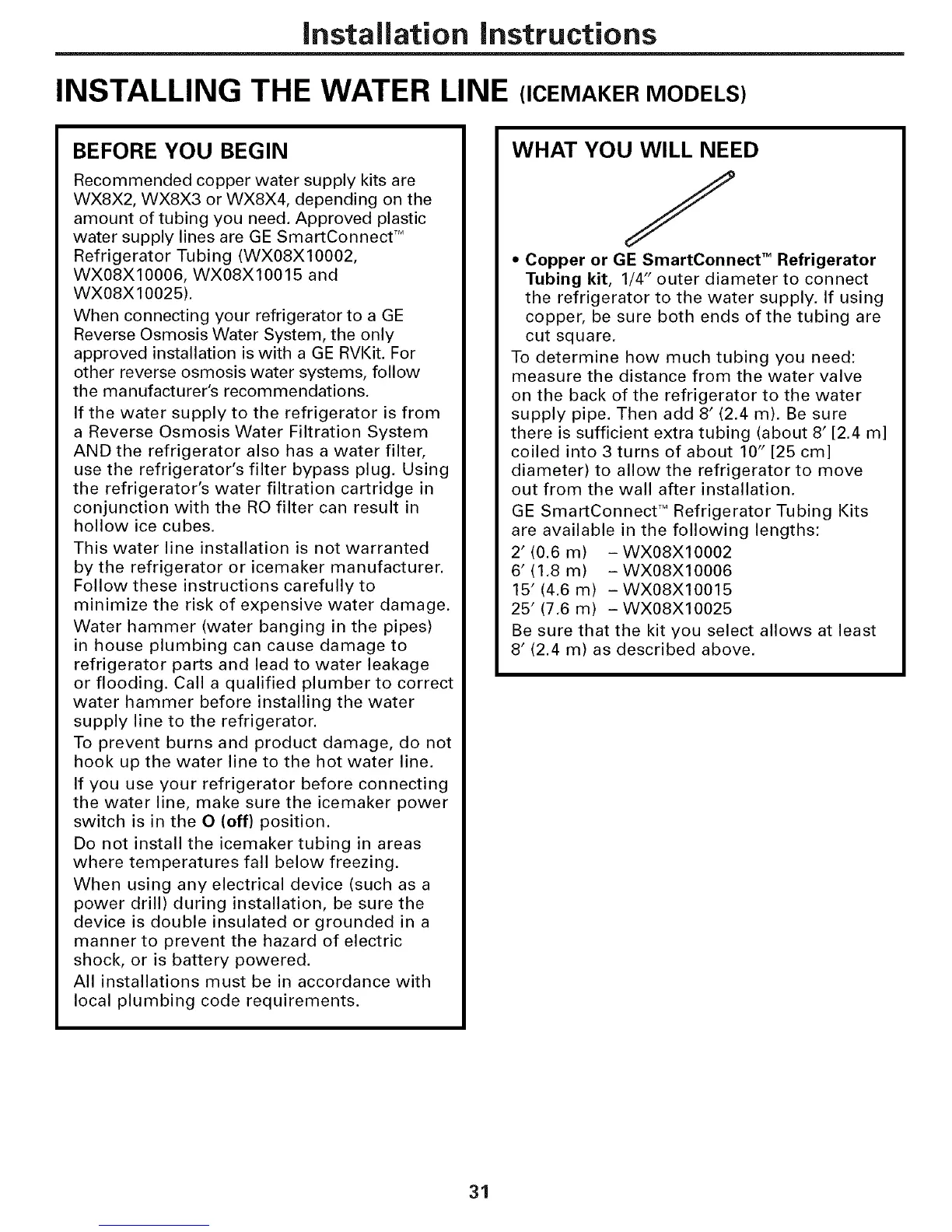 Installation Instructions

INSTALLING THE WATER LINE (ICEMAKER MODELS)

BEFORE YOU BEGIN

Recommended copper water supply kits are WX8X2, WX8X3 or WX8X4, depending on the amount of tubing you need. Approved plastic water supply lines are GE SmartConnect™ Refrigerator Tubing (WX08X10002, WX08X10006, WX08X10015 and WX08X10025).

When connecting your refrigerator to a GE Reverse Osmosis Water System, the only approved installation is with a GE RVKit. For other reverse osmosis water systems, follow the manufacturer's recommendations.

If the water supply to the refrigerator is from a Reverse Osmosis Water Filtration System AND the refrigerator also has a water filter, use the refrigerator's filter bypass plug. Using the refrigerator's water filtration cartridge in conjunction with the RO filter can result in hollow ice cubes.

This water line installation is not warranted by the refrigerator or icemaker manufacturer. Follow these instructions carefully to minimize the risk of expensive water damage.

Water hammer (water banging in the pipes) in house plumbing can cause damage to refrigerator parts and lead to water leakage or flooding. Call a qualified plumber to correct water hammer before installing the water supply line to the refrigerator.

To prevent burns and product damage, do not hook up the water line to the hot water line.

If you use your refrigerator before connecting the water line, make sure the icemaker power switch is in the O (off) position.

Do not install the icemaker tubing in areas where temperatures fall below freezing.

When using any electrical device (such as a power drill) during installation, be sure the device is double insulated or grounded in a manner to prevent the hazard of electric shock, or is battery powered.

All installations must be in accordance with local plumbing code requirements.

WHAT YOU WILL NEED

• Copper or GE SmartConnect™ Refrigerator Tubing kit, 1/4" outer diameter to connect the refrigerator to the water supply. If using copper, be sure both ends of the tubing are cut square.

To determine how much tubing you need: measure the distance from the water valve on the back of the refrigerator to the water supply pipe. Then add 8' (2.4 m). Be sure there is sufficient extra tubing (about 8' [2.4 m] coiled into 3 turns of about 10" [25 cm] diameter) to allow the refrigerator to move out from the wall after installation.

GE SmartConnect™ Refrigerator Tubing Kits are available in the following lengths:

2' (0.6 m) – WX08X10002
6' (1.8 m) – WX08X10006
15' (4.6 m) – WX08X10015
25' (7.6 m) – WX08X10025

Be sure that the kit you select allows at least 8' (2.4 m) as described above.

31